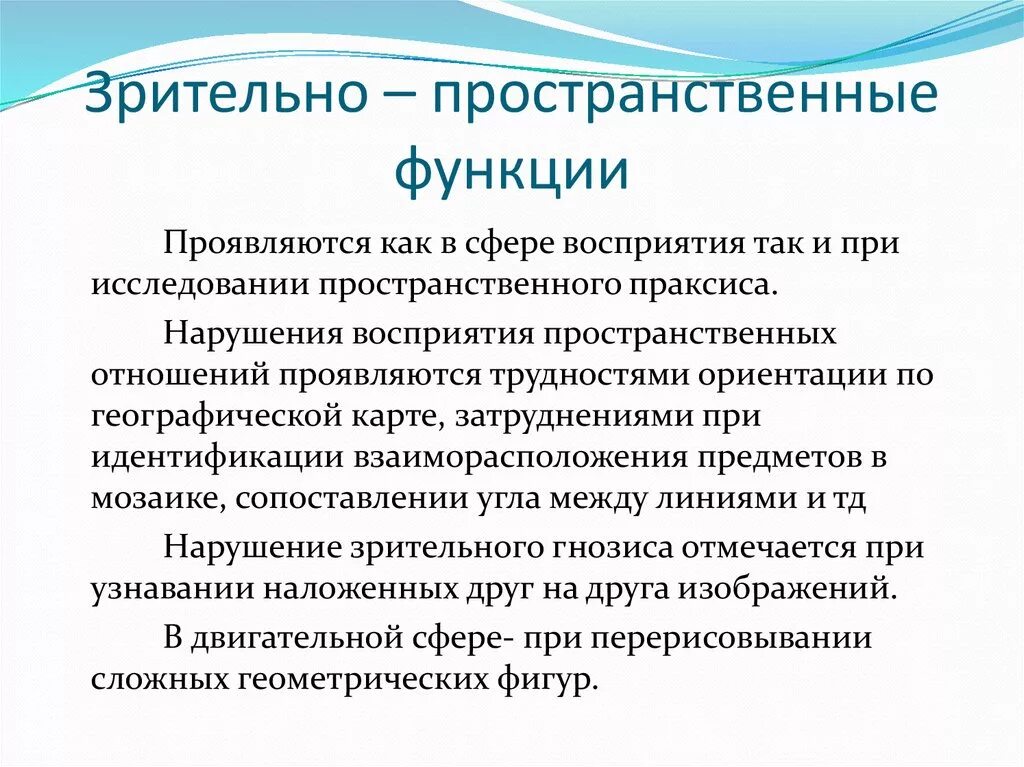 Зрительно – пространственные функции

Проявляются как в сфере восприятия так и при исследовании пространственного праксиса.

Нарушения восприятия пространственных отношений проявляются трудностями ориентации по географической карте, затруднениями при идентификации взаиморасположения предметов в мозаике, сопоставлении угла между линиями и тд

Нарушение зрительного гнозиса отмечается при узнавании наложенных друг на друга изображений.

В двигательной сфере- при перерисовывании сложных геометрических фигур.